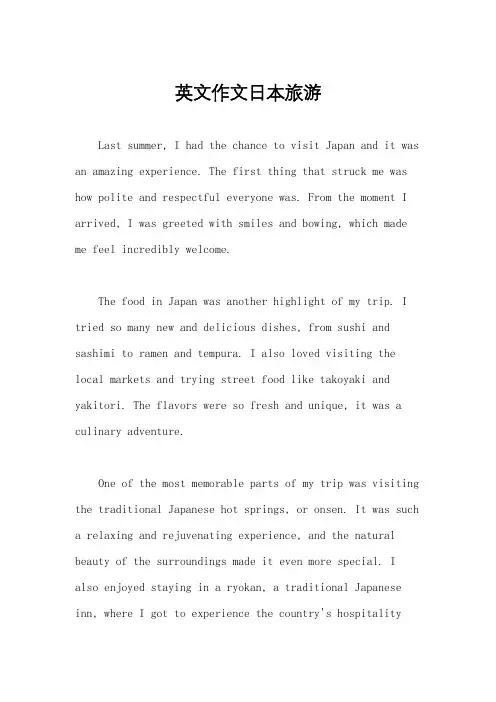 英文作文日本旅游

Last summer, I had the chance to visit Japan and it was an amazing experience. The first thing that struck me was how polite and respectful everyone was. From the moment I arrived, I was greeted with smiles and bowing, which made me feel incredibly welcome.

The food in Japan was another highlight of my trip. I tried so many new and delicious dishes, from sushi and sashimi to ramen and tempura. I also loved visiting the local markets and trying street food like takoyaki and yakitori. The flavors were so fresh and unique, it was a culinary adventure.

One of the most memorable parts of my trip was visiting the traditional Japanese hot springs, or onsen. It was such a relaxing and rejuvenating experience, and the natural beauty of the surroundings made it even more special. I also enjoyed staying in a ryokan, a traditional Japanese inn, where I got to experience the country's hospitality